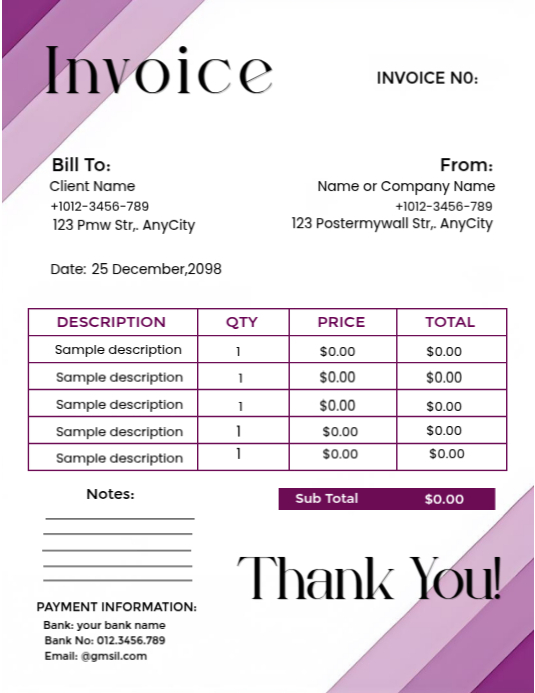 Invoice

INVOICE N0:

Bill To:
Client Name
+1012-3456-789
123 Pmw Str,. AnyCity

From:
Name or Company Name
+1012-3456-789
123 Postermywall Str,. AnyCity

Date: 25 December,2098

| DESCRIPTION | QTY | PRICE | TOTAL |
|---|---|---|---|
| Sample description | 1 | $0.00 | $0.00 |
| Sample description | 1 | $0.00 | $0.00 |
| Sample description | 1 | $0.00 | $0.00 |
| Sample description | 1 | $0.00 | $0.00 |
| Sample description | 1 | $0.00 | $0.00 |

Notes:

Sub Total $0.00

Thank You!

PAYMENT INFORMATION:
Bank: your bank name
Bank No: 012.3456.789
Email: @gmsil.com